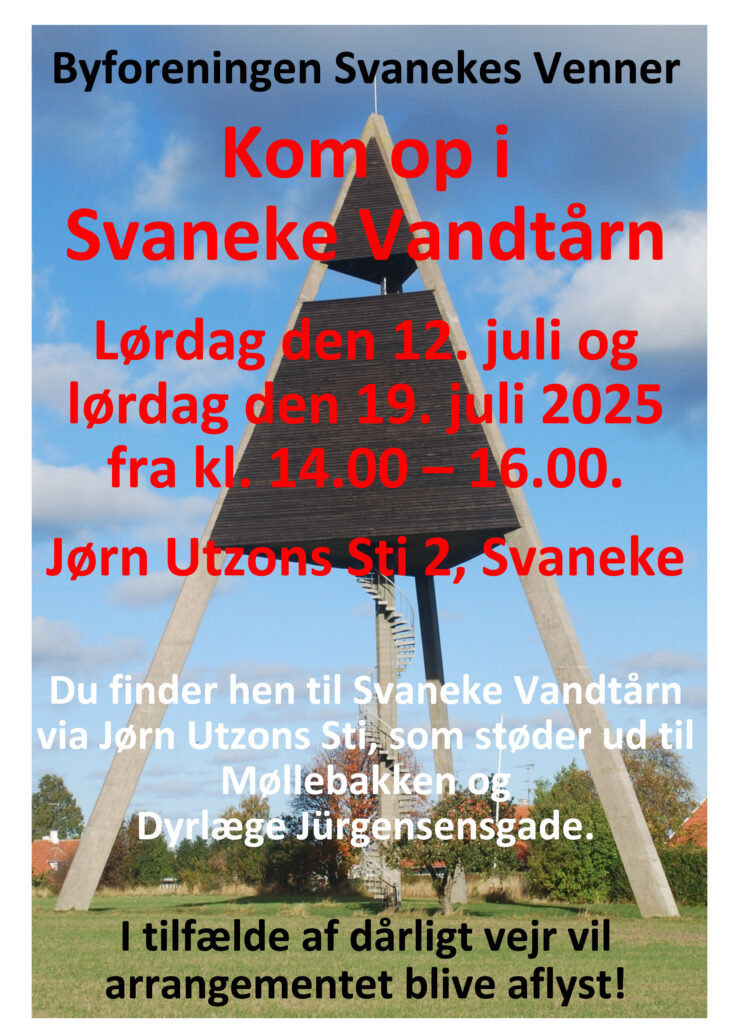 Byforeningen Svanekes Venner

Kom op i Svaneke Vandtårn

Lørdag den 12. juli og lørdag den 19. juli 2025 fra kl. 14.00 – 16.00.

Jørn Utzons Sti 2, Svaneke

Du finder hen til Svaneke Vandtårn via Jørn Utzons Sti, som støder ud til Møllebakken og Dyrlæge Jürgensensgade.

I tilfælde af dårligt vejr vil arrangementet blive aflyst!